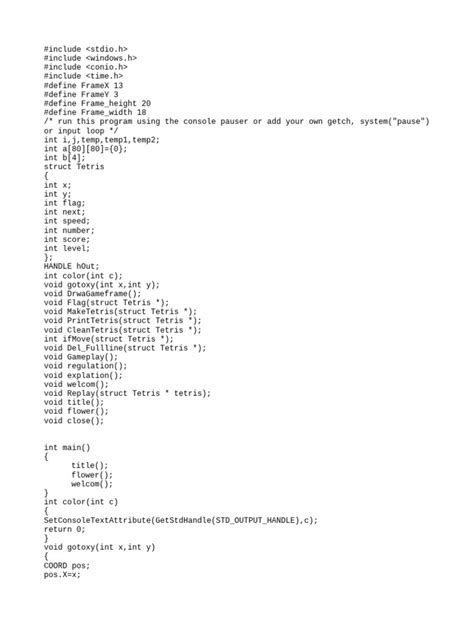 #include <stdio.h>
#include <windows.h>
#include <conio.h>
#include <time.h>
#define FrameX 13
#define FrameY 3
#define Frame_height 20
#define Frame_width 18
/* run this program using the console pauser or add your own getch, system("pause") or input loop */
int i,j,temp,temp1,temp2;
int a[80][80]={0};
int b[4];
struct Tetris
{
int x;
int y;
int flag;
int next;
int speed;
int number;
int score;
int level;
};
HANDLE hOut;
int color(int c);
void gotoxy(int x,int y);
void DrwaGameframe();
void Flag(struct Tetris *);
void MakeTetris(struct Tetris *);
void PrintTetris(struct Tetris *);
void CleanTetris(struct Tetris *);
int ifMove(struct Tetris *);
void Del_Fullline(struct Tetris *);
void Gameplay();
void regulation();
void explation();
void welcom();
void Replay(struct Tetris * tetris);
void title();
void flower();
void close();

int main()
{
      title();
      flower();
      welcom();
}
int color(int c)
{
SetConsoleTextAttribute(GetStdHandle(STD_OUTPUT_HANDLE),c);
return 0;
}
void gotoxy(int x,int y)
{
COORD pos;
pos.X=x;